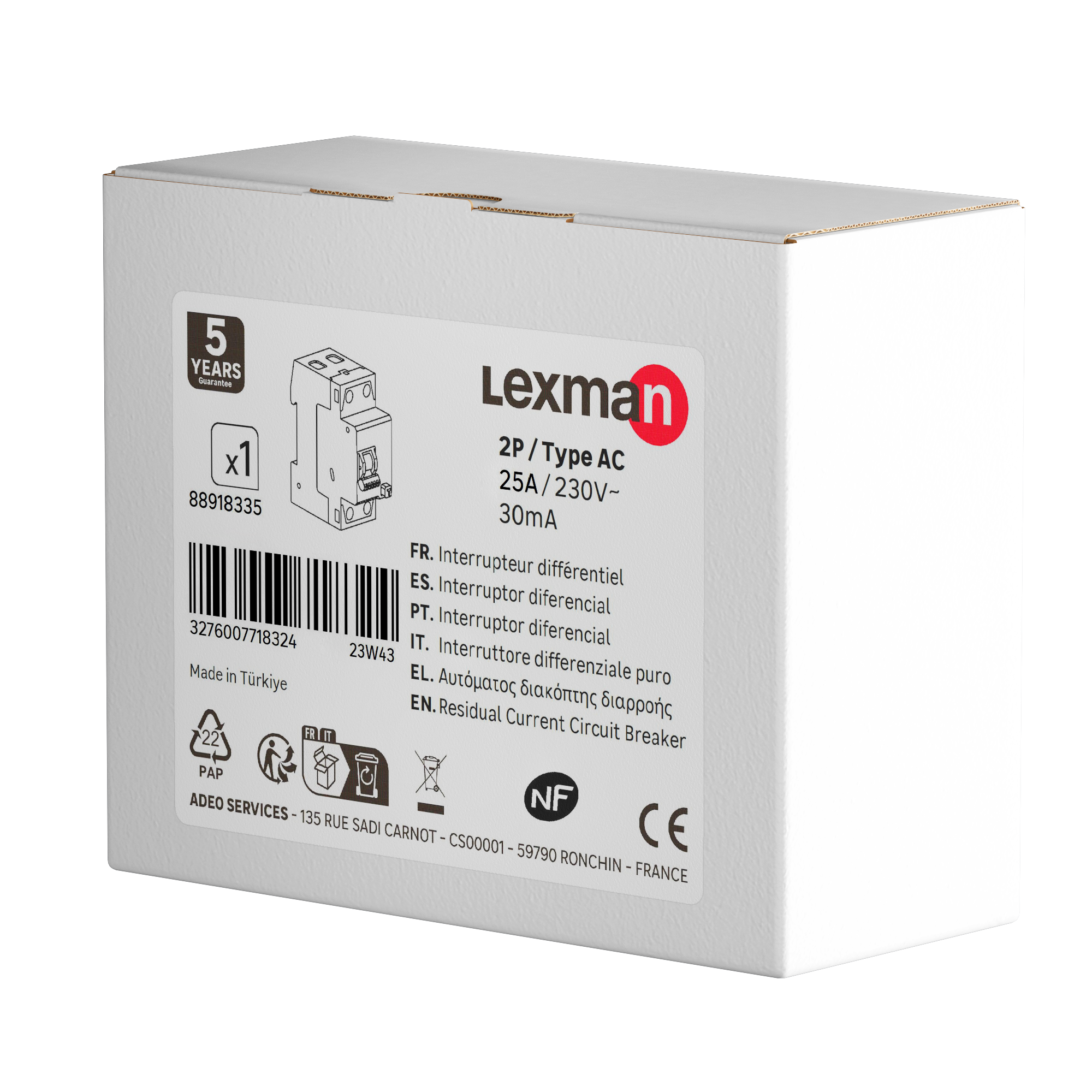 5
YEARS
Guarantee

x1
88918335

Lexman

2P / Type AC
25A / 230V~
30mA

3276007718324
23W43

Made in Türkiye

FR. Interrupteur différentiel
ES. Interruptor diferencial
PT. Interruptor diferencial
IT. Interruttore differenziale puro
EL. Αυτόματος διακόπτης διαρροής
EN. Residual Current Circuit Breaker

22
PAP

FR IT

NF

CE

ADEO SERVICES - 135 RUE SADI CARNOT - CS00001 - 59790 RONCHIN - FRANCE